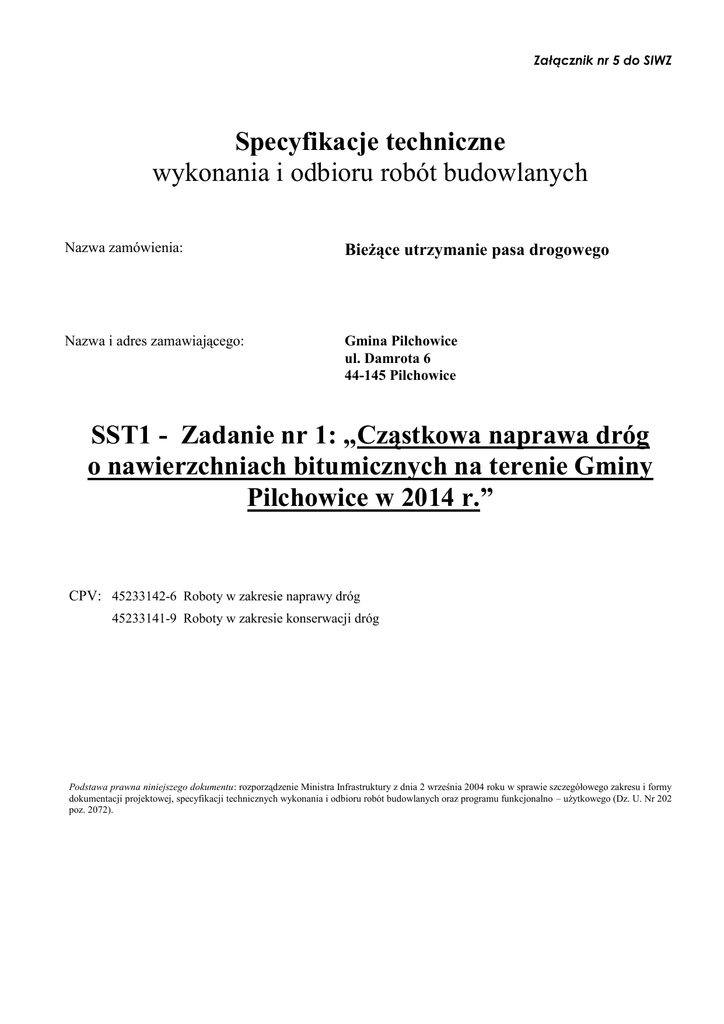 Załącznik nr 5 do SIWZ

Specyfikacje techniczne
wykonania i odbioru robót budowlanych

Nazwa zamówienia: Bieżące utrzymanie pasa drogowego

Nazwa i adres zamawiającego: Gmina Pilchowice
ul. Damrota 6
44-145 Pilchowice

SST1 - Zadanie nr 1: „Cząstkowa naprawa dróg o nawierzchniach bitumicznych na terenie Gminy Pilchowice w 2014 r.”

CPV: 45233142-6 Roboty w zakresie naprawy dróg
45233141-9 Roboty w zakresie konserwacji dróg

Podstawa prawna niniejszego dokumentu: rozporządzenie Ministra Infrastruktury z dnia 2 września 2004 roku w sprawie szczegółowego zakresu i formy dokumentacji projektowej, specyfikacji technicznych wykonania i odbioru robót budowlanych oraz programu funkcjonalno – użytkowego (Dz. U. Nr 202 poz. 2072).